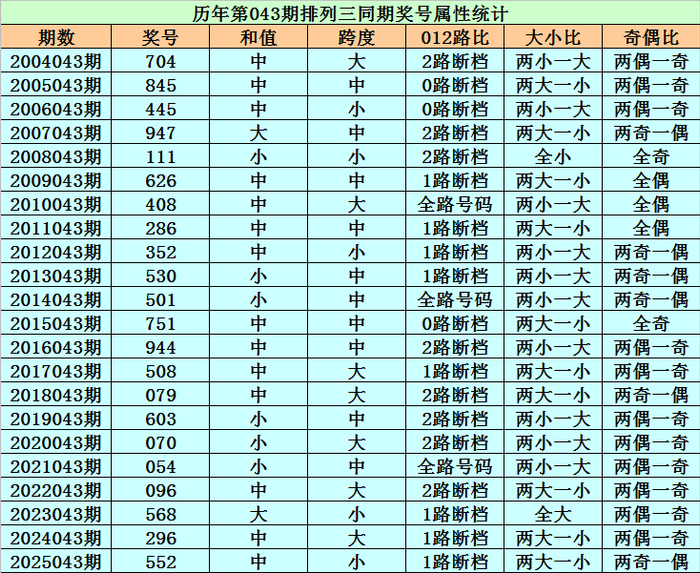 历年第043期排列三同期奖号属性统计

| 期数 | 奖号 | 和值 | 跨度 | 012路比 | 大小比 | 奇偶比 |
|---|---|---|---|---|---|---|
| 2004043期 | 704 | 中 | 大 | 2路断档 | 两小一大 | 两偶一奇 |
| 2005043期 | 845 | 中 | 中 | 0路断档 | 两大一小 | 两偶一奇 |
| 2006043期 | 445 | 中 | 小 | 0路断档 | 两小一大 | 两偶一奇 |
| 2007043期 | 947 | 大 | 中 | 2路断档 | 两大一小 | 两奇一偶 |
| 2008043期 | 111 | 小 | 小 | 2路断档 | 全小 | 全奇 |
| 2009043期 | 626 | 中 | 中 | 1路断档 | 两大一小 | 全偶 |
| 2010043期 | 408 | 中 | 大 | 全路号码 | 两小一大 | 全偶 |
| 2011043期 | 286 | 中 | 中 | 1路断档 | 两大一小 | 全偶 |
| 2012043期 | 352 | 中 | 小 | 1路断档 | 两小一大 | 两奇一偶 |
| 2013043期 | 530 | 小 | 中 | 1路断档 | 两小一大 | 两奇一偶 |
| 2014043期 | 501 | 小 | 中 | 全路号码 | 两小一大 | 两奇一偶 |
| 2015043期 | 751 | 中 | 中 | 0路断档 | 两大一小 | 全奇 |
| 2016043期 | 944 | 中 | 中 | 2路断档 | 两小一大 | 两偶一奇 |
| 2017043期 | 508 | 中 | 大 | 1路断档 | 两大一小 | 两偶一奇 |
| 2018043期 | 079 | 中 | 大 | 2路断档 | 两大一小 | 两奇一偶 |
| 2019043期 | 603 | 小 | 中 | 2路断档 | 两小一大 | 两偶一奇 |
| 2020043期 | 070 | 小 | 大 | 2路断档 | 两小一大 | 两偶一奇 |
| 2021043期 | 054 | 小 | 中 | 全路号码 | 两小一大 | 两偶一奇 |
| 2022043期 | 096 | 中 | 大 | 2路断档 | 两大一小 | 两偶一奇 |
| 2023043期 | 568 | 大 | 小 | 1路断档 | 全大 | 两偶一奇 |
| 2024043期 | 296 | 中 | 大 | 1路断档 | 两大一小 | 两偶一奇 |
| 2025043期 | 552 | 中 | 小 | 1路断档 | 两大一小 | 两奇一偶 |